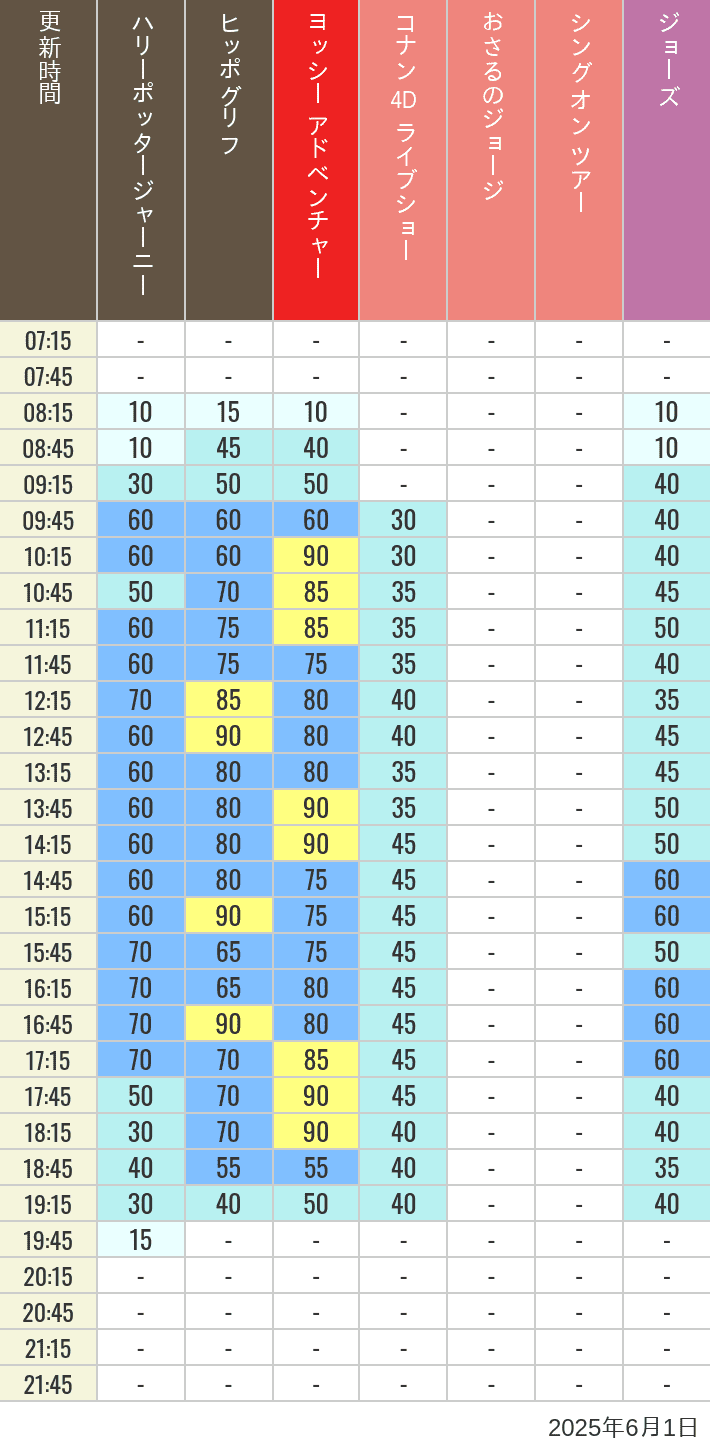 | 更新時間 | ハリーポッタージャーニー | ヒッポグリフ | ヨッシー アドベンチャー | コナン 4D ライブショー | おさるのジョージ | シングオンツアー | ジョーズ |
|---|---|---|---|---|---|---|---|
| 07:15 | - | - | - | - | - | - | - |
| 07:45 | - | - | - | - | - | - | - |
| 08:15 | 10 | 15 | 10 | - | - | - | 10 |
| 08:45 | 10 | 45 | 40 | - | - | - | 10 |
| 09:15 | 30 | 50 | 50 | - | - | - | 40 |
| 09:45 | 60 | 60 | 60 | 30 | - | - | 40 |
| 10:15 | 60 | 60 | 90 | 30 | - | - | 40 |
| 10:45 | 50 | 70 | 85 | 35 | - | - | 45 |
| 11:15 | 60 | 75 | 85 | 35 | - | - | 50 |
| 11:45 | 60 | 75 | 75 | 35 | - | - | 40 |
| 12:15 | 70 | 85 | 80 | 40 | - | - | 35 |
| 12:45 | 60 | 90 | 80 | 40 | - | - | 45 |
| 13:15 | 60 | 80 | 80 | 35 | - | - | 45 |
| 13:45 | 60 | 80 | 90 | 35 | - | - | 50 |
| 14:15 | 60 | 80 | 90 | 45 | - | - | 50 |
| 14:45 | 60 | 80 | 75 | 45 | - | - | 60 |
| 15:15 | 60 | 90 | 75 | 45 | - | - | 60 |
| 15:45 | 70 | 65 | 75 | 45 | - | - | 50 |
| 16:15 | 70 | 65 | 80 | 45 | - | - | 60 |
| 16:45 | 70 | 90 | 80 | 45 | - | - | 60 |
| 17:15 | 70 | 70 | 85 | 45 | - | - | 60 |
| 17:45 | 50 | 70 | 90 | 45 | - | - | 40 |
| 18:15 | 30 | 70 | 90 | 40 | - | - | 40 |
| 18:45 | 40 | 55 | 55 | 40 | - | - | 35 |
| 19:15 | 30 | 40 | 50 | 40 | - | - | 40 |
| 19:45 | 15 | - | - | - | - | - | - |
| 20:15 | - | - | - | - | - | - | - |
| 20:45 | - | - | - | - | - | - | - |
| 21:15 | - | - | - | - | - | - | - |
| 21:45 | - | - | - | - | - | - | - |

2025年6月1日